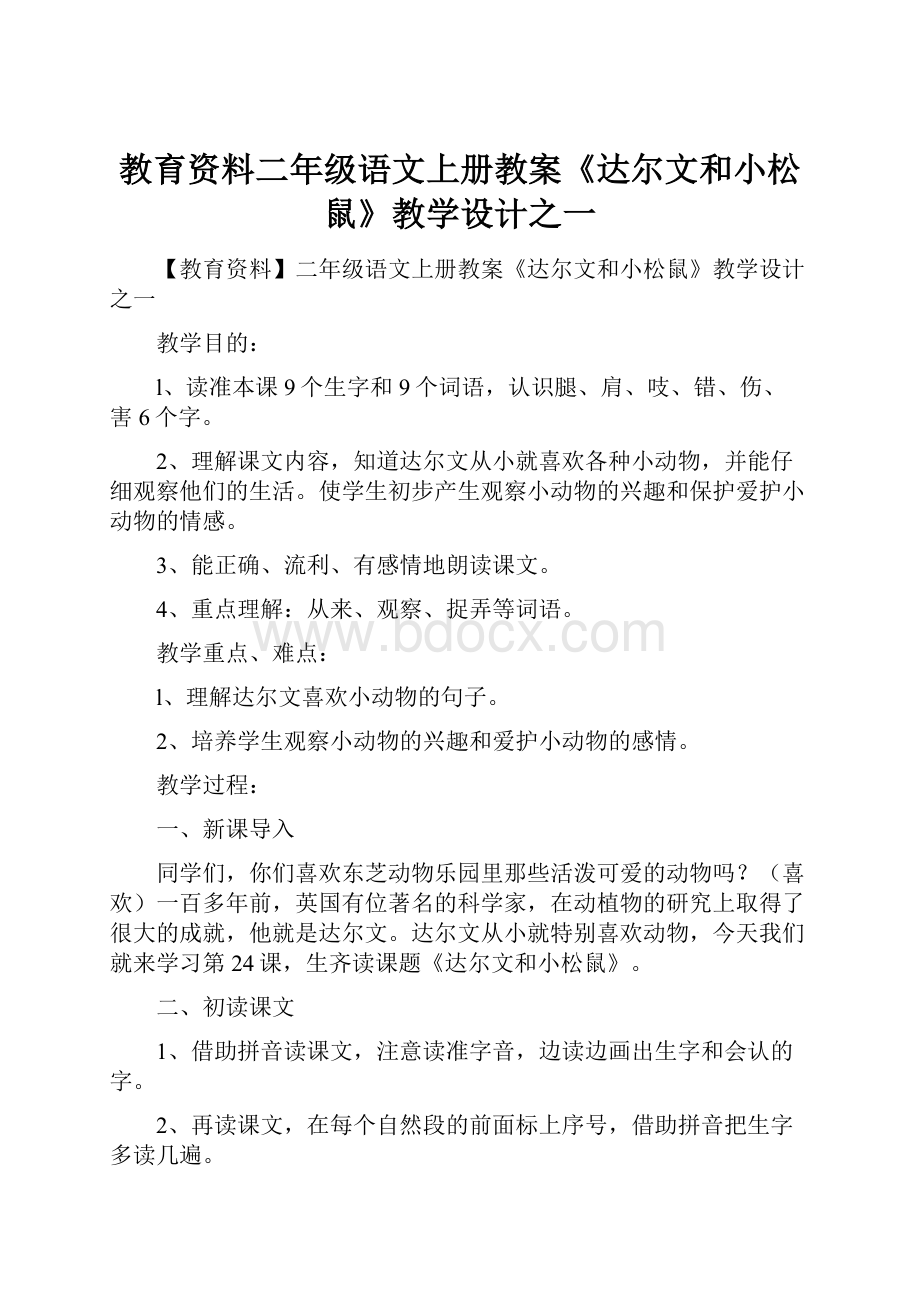 教育资料二年级语文上册教案《达尔文和小松鼠》教学设计之一

【教育资料】二年级语文上册教案《达尔文和小松鼠》教学设计之一

教学目的：

l、读准本课 9 个生字和 9 个词语，认识腿、肩、吱、错、伤、害 6 个字。

2、理解课文内容，知道达尔文从小就喜欢各种小动物，并能仔细观察他们的生活。使学生初步产生观察小动物的兴趣和保护爱护小动物的情感。

3、能正确、流利、有感情地朗读课文。

4、重点理解：从来、观察、捉弄等词语。

www.bdocx.com

教学重点、难点：

l、理解达尔文喜欢小动物的句子。

2、培养学生观察小动物的兴趣和爱护小动物的感情。

教学过程：

一、新课导入

同学们，你们喜欢东芝动物乐园里那些活泼可爱的动物吗？（喜欢）一百多年前，英国有位著名的科学家，在动植物的研究上取得了很大的成就，他就是达尔文。达尔文从小就特别喜欢动物，今天我们就来学习第 24 课，生齐读课题《达尔文和小松鼠》。

二、初读课文

1、借助拼音读课文，注意读准字音，边读边画出生字和会认的字。

2、再读课文，在每个自然段的前面标上序号，借助拼音把生字多读几遍。